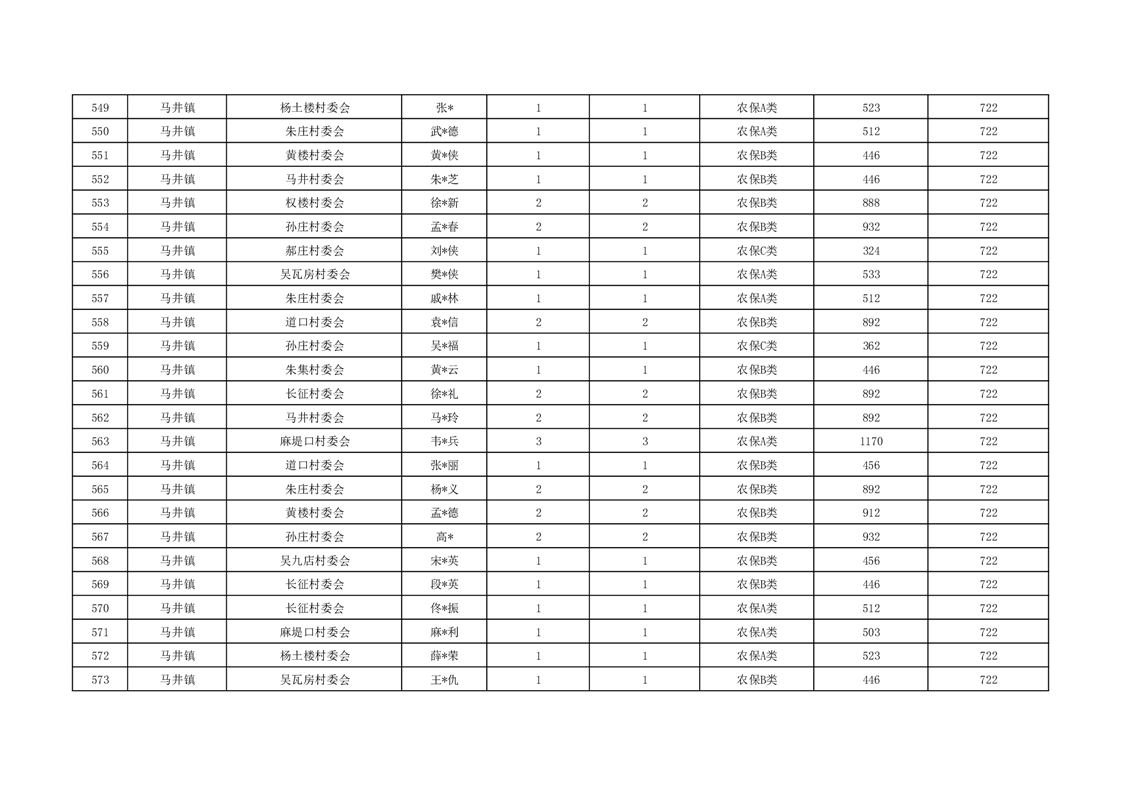 | 549 | 马井镇 | 杨土楼村委会 | 张* | 1 | 1 | 农保A类 | 523 | 722 |
|---|---|---|---|---|---|---|---|---|
| 550 | 马井镇 | 朱庄村委会 | 武*德 | 1 | 1 | 农保A类 | 512 | 722 |
| 551 | 马井镇 | 黄楼村委会 | 黄*侠 | 1 | 1 | 农保B类 | 446 | 722 |
| 552 | 马井镇 | 马井村委会 | 朱*芝 | 1 | 1 | 农保B类 | 446 | 722 |
| 553 | 马井镇 | 权楼村委会 | 徐*新 | 2 | 2 | 农保B类 | 888 | 722 |
| 554 | 马井镇 | 孙庄村委会 | 孟*春 | 2 | 2 | 农保B类 | 932 | 722 |
| 555 | 马井镇 | 郝庄村委会 | 刘*侠 | 1 | 1 | 农保C类 | 324 | 722 |
| 556 | 马井镇 | 吴瓦房村委会 | 樊*侠 | 1 | 1 | 农保A类 | 533 | 722 |
| 557 | 马井镇 | 朱庄村委会 | 戚*林 | 1 | 1 | 农保A类 | 512 | 722 |
| 558 | 马井镇 | 道口村委会 | 袁*信 | 2 | 2 | 农保B类 | 892 | 722 |
| 559 | 马井镇 | 孙庄村委会 | 吴*福 | 1 | 1 | 农保C类 | 362 | 722 |
| 560 | 马井镇 | 朱集村委会 | 黄*云 | 1 | 1 | 农保B类 | 446 | 722 |
| 561 | 马井镇 | 长征村委会 | 徐*礼 | 2 | 2 | 农保B类 | 892 | 722 |
| 562 | 马井镇 | 马井村委会 | 马*玲 | 2 | 2 | 农保B类 | 892 | 722 |
| 563 | 马井镇 | 麻堤口村委会 | 韦*兵 | 3 | 3 | 农保A类 | 1170 | 722 |
| 564 | 马井镇 | 道口村委会 | 张*丽 | 1 | 1 | 农保B类 | 456 | 722 |
| 565 | 马井镇 | 朱庄村委会 | 杨*义 | 2 | 2 | 农保B类 | 892 | 722 |
| 566 | 马井镇 | 黄楼村委会 | 孟*德 | 2 | 2 | 农保B类 | 912 | 722 |
| 567 | 马井镇 | 孙庄村委会 | 高* | 2 | 2 | 农保B类 | 932 | 722 |
| 568 | 马井镇 | 吴九店村委会 | 宋*英 | 1 | 1 | 农保B类 | 456 | 722 |
| 569 | 马井镇 | 长征村委会 | 段*英 | 1 | 1 | 农保B类 | 446 | 722 |
| 570 | 马井镇 | 长征村委会 | 佟*振 | 1 | 1 | 农保A类 | 512 | 722 |
| 571 | 马井镇 | 麻堤口村委会 | 麻*利 | 1 | 1 | 农保A类 | 503 | 722 |
| 572 | 马井镇 | 杨土楼村委会 | 薛*荣 | 1 | 1 | 农保A类 | 523 | 722 |
| 573 | 马井镇 | 吴瓦房村委会 | 王*仇 | 1 | 1 | 农保B类 | 446 | 722 |